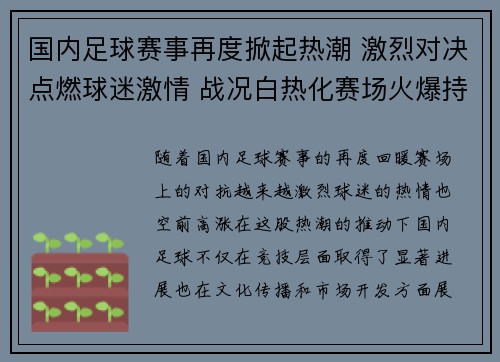 国内足球赛事再度掀起热潮 激烈对决点燃球迷激情 战况白热化赛场火爆持

随着国内足球赛事的再度回暖赛场上的对抗越来越激烈球迷的热情也空前高涨在这股热潮的推动下国内足球不仅在竞技层面取得了显著进展也在文化传播和市场开发方面展